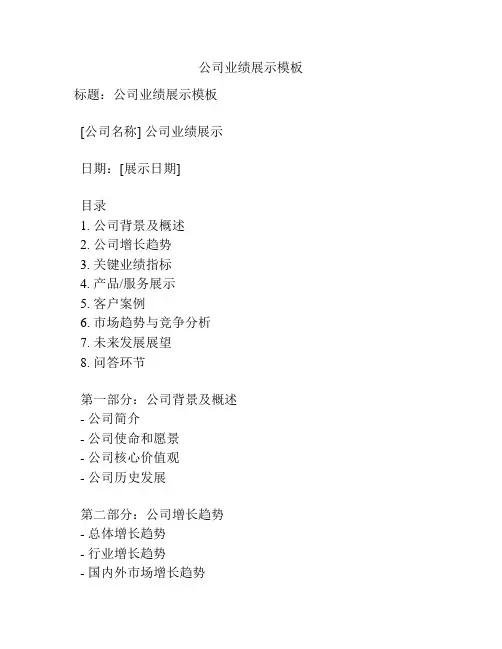 公司业绩展示模板

标题：公司业绩展示模板

[公司名称] 公司业绩展示

日期：[展示日期]

目录
1. 公司背景及概述
2. 公司增长趋势
3. 关键业绩指标
4. 产品/服务展示
5. 客户案例
6. 市场趋势与竞争分析
7. 未来发展展望
8. 问答环节

第一部分：公司背景及概述
- 公司简介
- 公司使命和愿景
- 公司核心价值观
- 公司历史发展

第二部分：公司增长趋势
- 总体增长趋势
- 行业增长趋势
- 国内外市场增长趋势